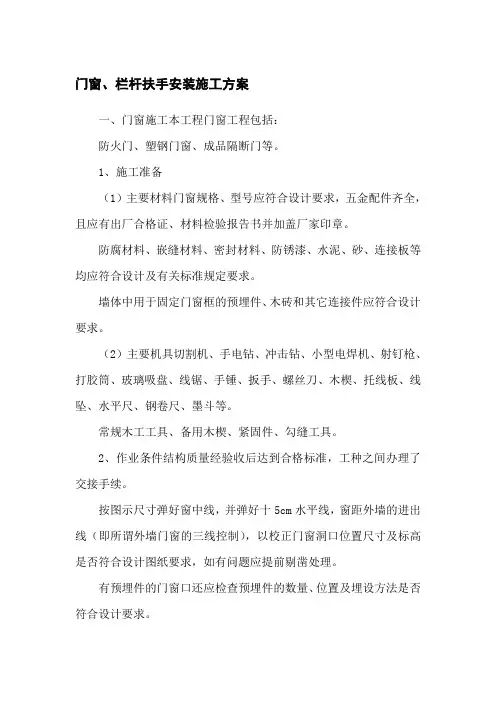 门窗、栏杆扶手安装施工方案

一、门窗施工本工程门窗工程包括：

防火门、塑钢门窗、成品隔断门等。

1、施工准备

（1）主要材料门窗规格、型号应符合设计要求，五金配件齐全，且应有出厂合格证、材料检验报告书并加盖厂家印章。

防腐材料、嵌缝材料、密封材料、防锈漆、水泥、砂、连接板等均应符合设计及有关标准规定要求。

墙体中用于固定门窗框的预埋件、木砖和其它连接件应符合设计要求。

（2）主要机具切割机、手电钻、冲击钻、小型电焊机、射钉枪、打胶筒、玻璃吸盘、线锯、手锤、扳手、螺丝刀、木楔、托线板、线坠、水平尺、钢卷尺、墨斗等。

常规木工工具、备用木楔、紧固件、勾缝工具。

2、作业条件结构质量经验收后达到合格标准，工种之间办理了交接手续。

按图示尺寸弹好窗中线，并弹好十 5cm 水平线，窗距外墙的进出线（即所谓外墙门窗的三线控制），以校正门窗洞口位置尺寸及标高是否符合设计图纸要求，如有问题应提前剔凿处理。

有预埋件的门窗口还应检查预埋件的数量、位置及埋设方法是否符合设计要求。